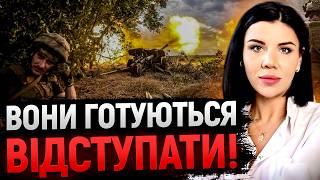 ВОНИ ГОТУЮТЬСЯ ВІДСТУПАТИ!